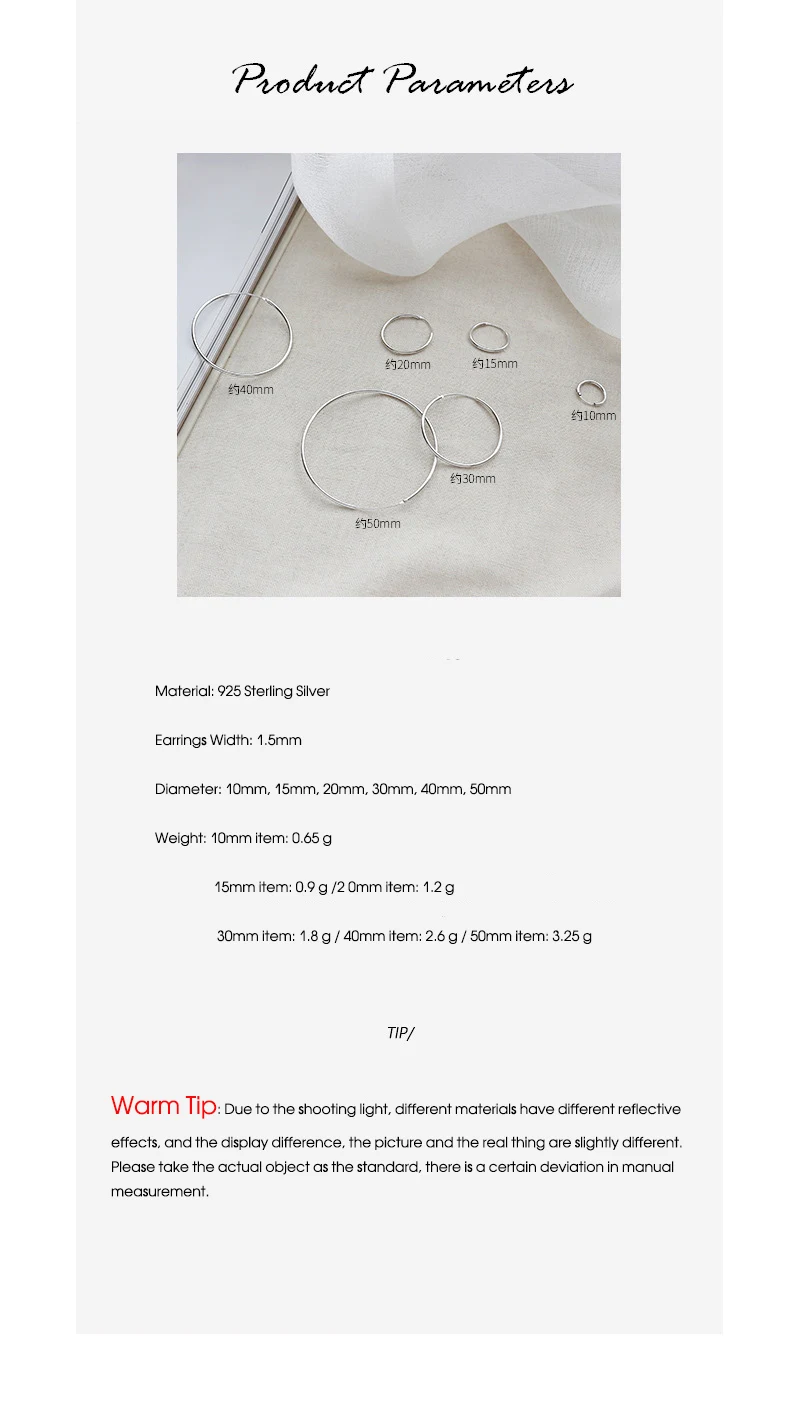 Product Parameters

约40mm
约20mm
约15mm
约10mm
约30mm
约50mm

Material: 925 Sterling Silver

Earrings Width: 1.5mm

Diameter: 10mm, 15mm, 20mm, 30mm, 40mm, 50mm

Weight: 10mm item: 0.65 g

15mm item: 0.9 g /2 0mm item: 1.2 g

30mm item: 1.8 g / 40mm item: 2.6 g / 50mm item: 3.25 g

TIP/

Warm Tip: Due to the shooting light, different materials have different reflective effects, and the display difference, the picture and the real thing are slightly different. Please take the actual object as the standard, there is a certain deviation in manual measurement.